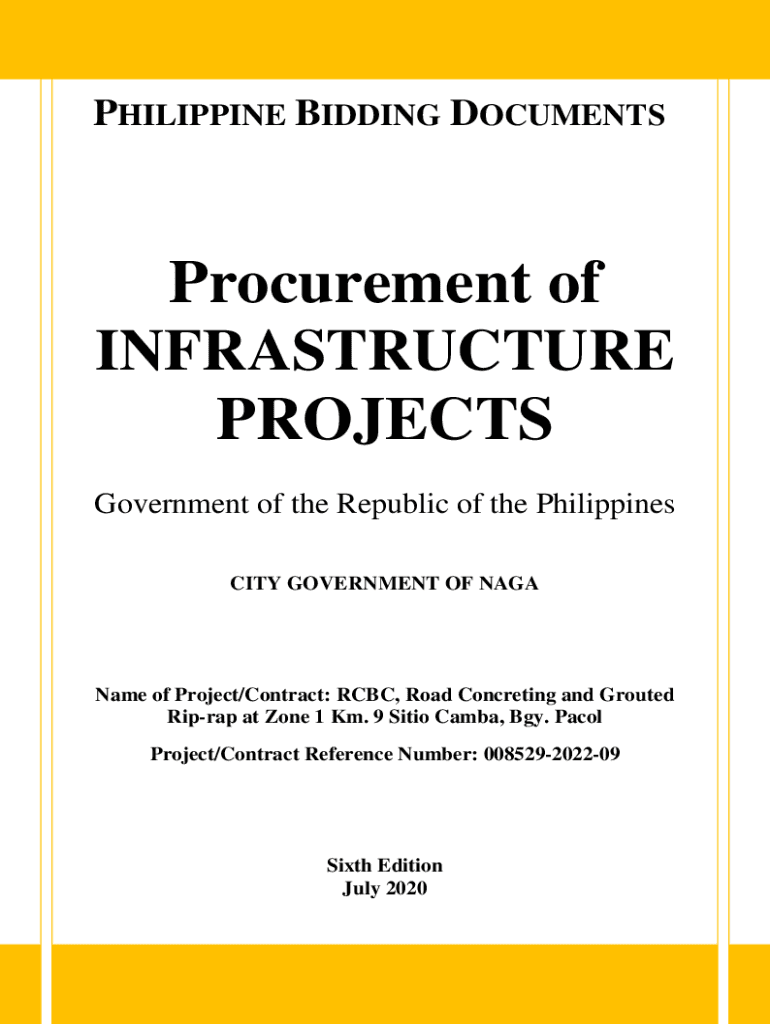 PHILIPPINE BIDDING DOCUMENTS

Procurement of INFRASTRUCTURE PROJECTS

Government of the Republic of the Philippines

CITY GOVERNMENT OF NAGA

Name of Project/Contract: RCBC, Road Concreting and Grouted Rip-rap at Zone 1 Km. 9 Sitio Camba, Bgy. Pacol

Project/Contract Reference Number: 008529-2022-09

Sixth Edition
July 2020